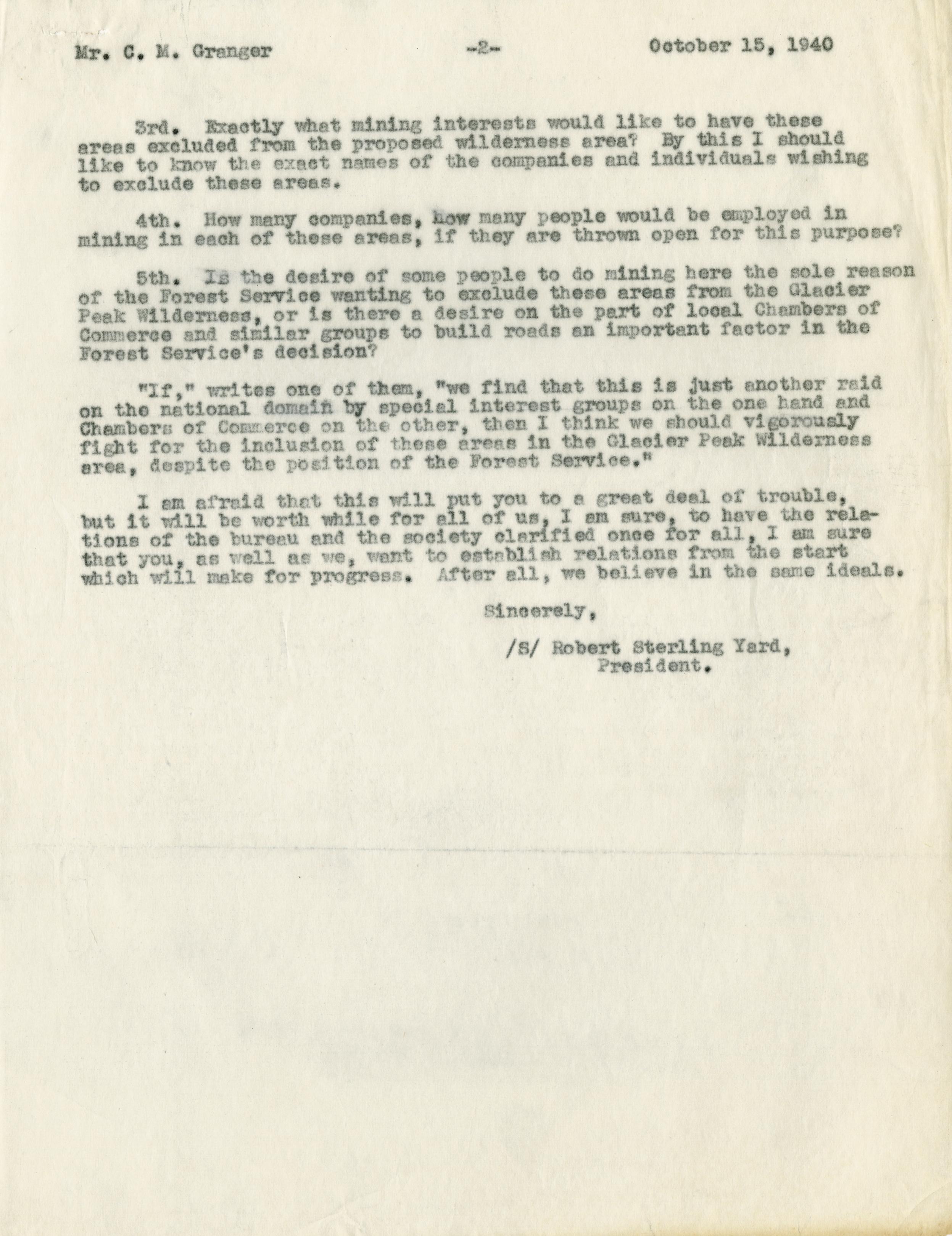 Mr. C. M. Granger -2- October 15, 1940

3rd. Exactly what mining interests would like to have these areas excluded from the proposed wilderness area? By this I should like to know the exact names of the companies and individuals wishing to exclude these areas.

4th. How many companies, how many people would be employed in mining in each of these areas, if they are thrown open for this purpose?

5th. Is the desire of some people to do mining here the sole reason of the Forest Service wanting to exclude these areas from the Glacier Peak Wilderness, or is there a desire on the part of local Chambers of Commerce and similar groups to build roads an important factor in the Forest Service's decision?

"If," writes one of them, "we find that this is just another raid on the national domain by special interest groups on the one hand and Chambers of Commerce on the other, then I think we should vigorously fight for the inclusion of these areas in the Glacier Peak Wilderness area, despite the position of the Forest Service."

I am afraid that this will put you to a great deal of trouble, but it will be worth while for all of us, I am sure, to have the relations of the bureau and the society clarified once for all, I am sure that you, as well as we, want to establish relations from the start which will make for progress. After all, we believe in the same ideals.

Sincerely,

/S/ Robert Sterling Yard,
President.